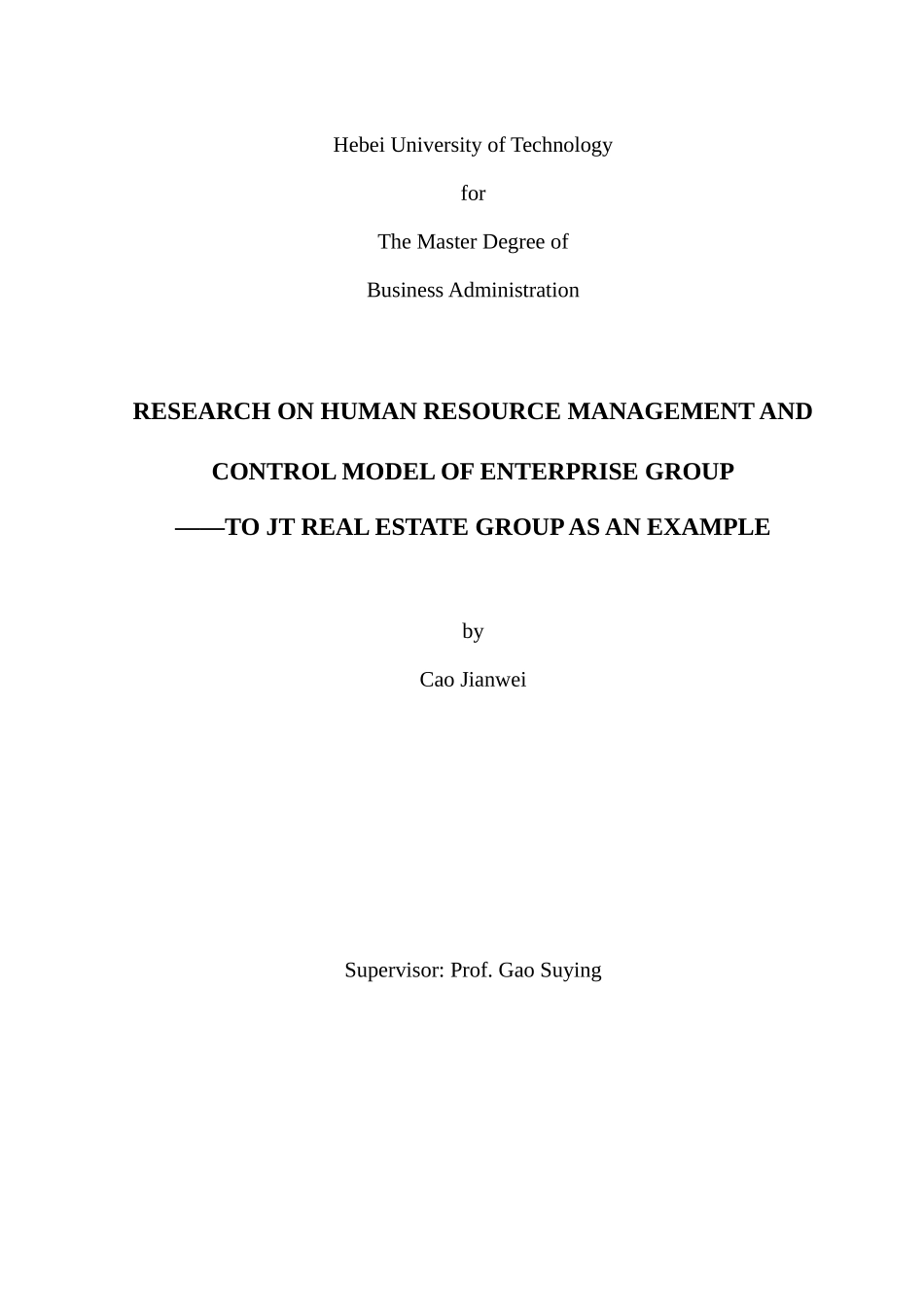 Hebei University of Technology

for

The Master Degree of

Business Administration

RESEARCH ON HUMAN RESOURCE MANAGEMENT AND

CONTROL MODEL OF ENTERPRISE GROUP

——TO JT REAL ESTATE GROUP AS AN EXAMPLE

by

Cao Jianwei

Supervisor: Prof. Gao Suying